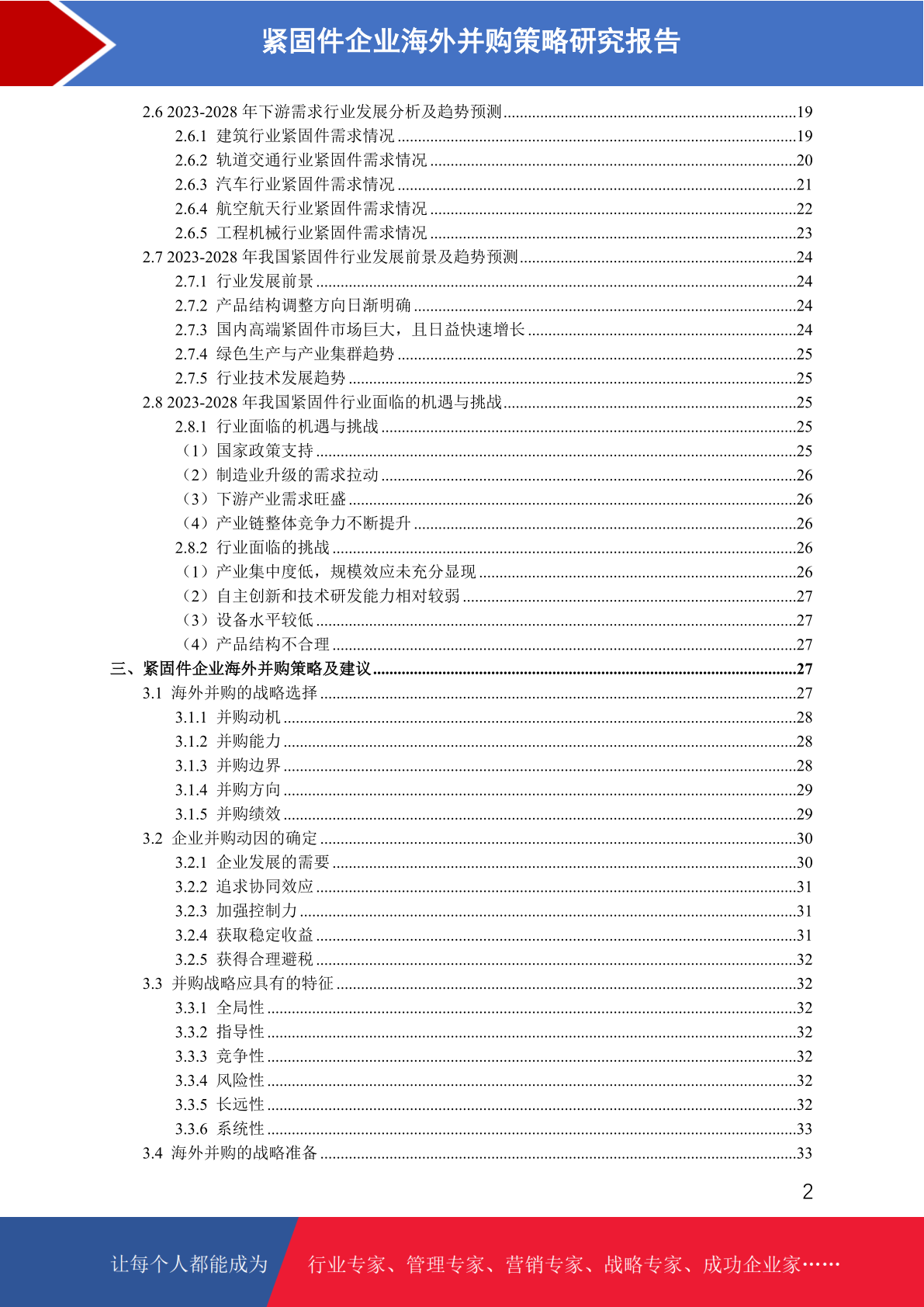 紧固件企业海外并购策略研究报告

2.6 2023-2028 年下游需求行业发展分析及趋势预测......19
2.6.1 建筑行业紧固件需求情况......19
2.6.2 轨道交通行业紧固件需求情况......20
2.6.3 汽车行业紧固件需求情况......21
2.6.4 航空航天行业紧固件需求情况......22
2.6.5 工程机械行业紧固件需求情况......23
2.7 2023-2028 年我国紧固件行业发展前景及趋势预测......24
2.7.1 行业发展前景......24
2.7.2 产品结构调整方向日渐明确......24
2.7.3 国内高端紧固件市场巨大，且日益快速增长......24
2.7.4 绿色生产与产业集群趋势......25
2.7.5 行业技术发展趋势......25
2.8 2023-2028 年我国紧固件行业面临的机遇与挑战......25
2.8.1 行业面临的机遇与挑战......25
（1）国家政策支持......25
（2）制造业升级的需求拉动......26
（3）下游产业需求旺盛......26
（4）产业链整体竞争力不断提升......26
2.8.2 行业面临的挑战......26
（1）产业集中度低，规模效应未充分显现......26
（2）自主创新和技术研发能力相对较弱......27
（3）设备水平较低......27
（4）产品结构不合理......27
三、紧固件企业海外并购策略及建议......27
3.1 海外并购的战略选择......27
3.1.1 并购动机......28
3.1.2 并购能力......28
3.1.3 并购边界......28
3.1.4 并购方向......29
3.1.5 并购绩效......29
3.2 企业并购动因的确定......30
3.2.1 企业发展的需要......30
3.2.2 追求协同效应......31
3.2.3 加强控制力......31
3.2.4 获取稳定收益......31
3.2.5 获得合理避税......32
3.3 并购战略应具有的特征......32
3.3.1 全局性......32
3.3.2 指导性......32
3.3.3 竞争性......32
3.3.4 风险性......32
3.3.5 长远性......32
3.3.6 系统性......33
3.4 海外并购的战略准备......33

2

让每个人都能成为 行业专家、管理专家、营销专家、战略专家、成功企业家……